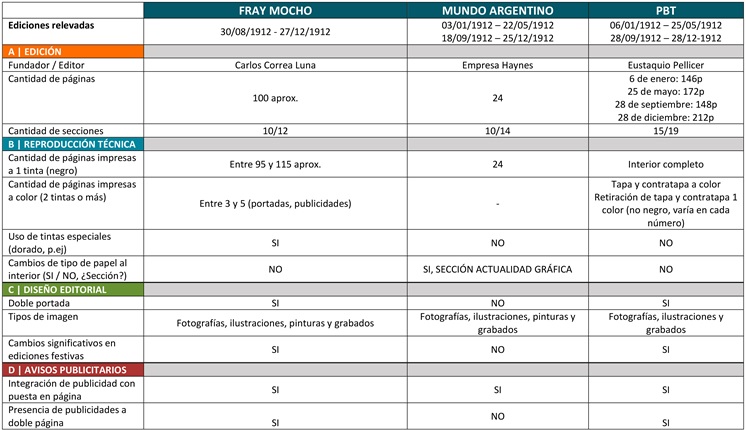 | | FRAY MOCHO | MUNDO ARGENTINO | PBT |
|---|---|---|---|
| Ediciones relevadas | 30/08/1912 - 27/12/1912 | 03/01/1912 – 22/05/1912 18/09/1912 – 25/12/1912 | 06/01/1912 – 25/05/1912 28/09/1912 – 28/12-1912 |
| A \| EDICIÓN | | | |
| Fundador / Editor | Carlos Correa Luna | Empresa Haynes | Eustaquio Pellicer |
| Cantidad de páginas | 100 aprox. | 24 | 6 de enero: 146p 25 de mayo: 172p 28 de septiembre: 148p 28 de diciembre: 212p |
| Cantidad de secciones | 10/12 | 10/14 | 15/19 |
| B \| REPRODUCCIÓN TÉCNICA | | | |
| Cantidad de páginas impresas a 1 tinta (negro) | Entre 95 y 115 aprox. | 24 | Interior completo |
| Cantidad de páginas impresas a color (2 tintas o más) | Entre 3 y 5 (portadas, publicidades) | - | Tapa y contratapa a color Retiración de tapa y contratapa 1 color (no negro, varía en cada número) |
| Uso de tintas especiales (dorado, p.ej) | SI | NO | NO |
| Cambios de tipo de papel al interior (SI / NO, ¿Sección?) | NO | SI, SECCIÓN ACTUALIDAD GRÁFICA | NO |
| C \| DISEÑO EDITORIAL | | | |
| Doble portada | SI | NO | SI |
| Tipos de imagen | Fotografías, ilustraciones, pinturas y grabados | Fotografías, ilustraciones, pinturas y grabados | Fotografías, ilustraciones y grabados |
| Cambios significativos en ediciones festivas | SI | NO | SI |
| D \| AVISOS PUBLICITARIOS | | | |
| Integración de publicidad con puesta en página | SI | SI | SI |
| Presencia de publicidades a doble página | SI | NO | SI |